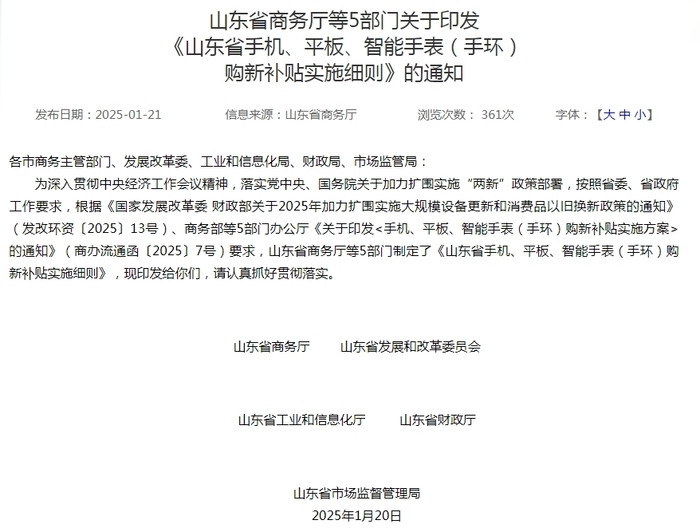 山东省商务厅等5部门关于印发
《山东省手机、平板、智能手表（手环）
购新补贴实施细则》的通知

发布日期：2025-01-21　　信息来源：山东省商务厅　　浏览次数： 361次　　字体：【大 中 小】

各市商务主管部门、发展改革委、工业和信息化局、财政局、市场监管局：

为深入贯彻中央经济工作会议精神，落实党中央、国务院关于加力扩围实施“两新”政策部署，按照省委、省政府工作要求，根据《国家发展改革委 财政部关于2025年加力扩围实施大规模设备更新和消费品以旧换新政策的通知》（发改环资〔2025〕13号）、商务部等5部门办公厅《关于印发<手机、平板、智能手表（手环）购新补贴实施方案>的通知》（商办流通函〔2025〕7号）要求，山东省商务厅等5部门制定了《山东省手机、平板、智能手表（手环）购新补贴实施细则》，现印发给你们，请认真抓好贯彻落实。

山东省商务厅　　山东省发展和改革委员会

山东省工业和信息化厅　　山东省财政厅

山东省市场监督管理局

2025年1月20日